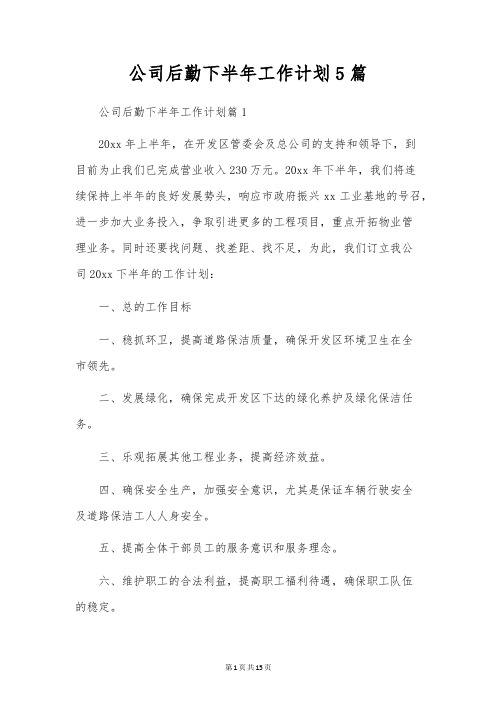 公司后勤下半年工作计划5篇

公司后勤下半年工作计划篇1

20xx年上半年，在开发区管委会及总公司的支持和领导下，到目前为止我们已完成营业收入230万元。20xx年下半年，我们将连续保持上半年的良好发展势头，响应市政府振兴xx工业基地的号召，进一步加大业务投入，争取引进更多的工程项目，重点开拓物业管理业务。同时还要找问题、找差距、找不足，为此，我们订立我公司20xx下半年的工作计划：

一、总的工作目标

一、稳抓环卫，提高道路保洁质量，确保开发区环境卫生在全市领先。

二、发展绿化，确保完成开发区下达的绿化养护及绿化保洁任务。

三、乐观拓展其他工程业务，提高经济效益。

四、确保安全生产，加强安全意识，尤其是保证车辆行驶安全及道路保洁工人人身安全。

五、提高全体干部员工的服务意识和服务理念。

六、维护职工的合法利益，提高职工福利待遇，确保职工队伍的稳定。

第1页共15页